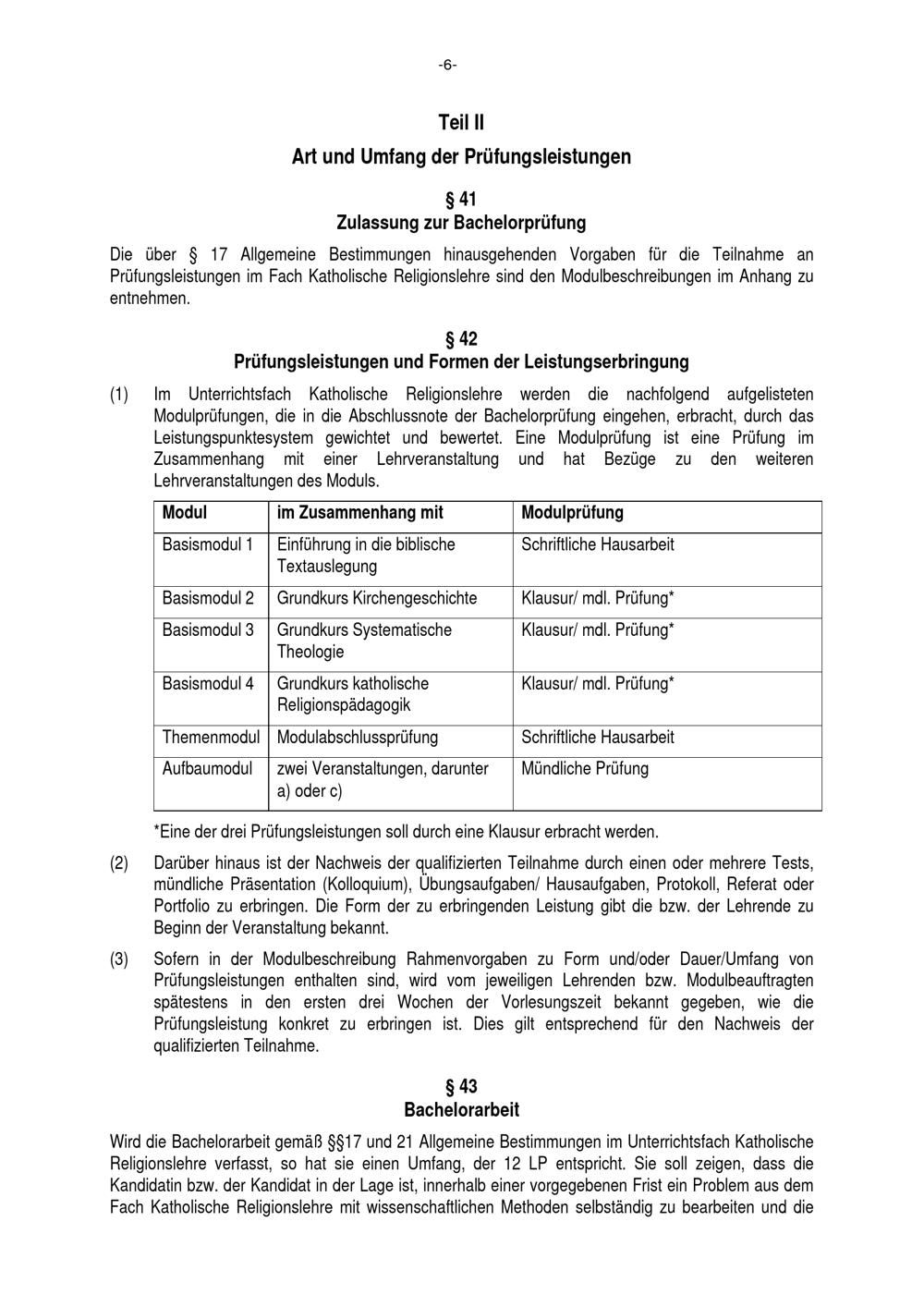 -6-

Teil II

Art und Umfang der Prüfungsleistungen

§ 41

Zulassung zur Bachelorprüfung

Die über § 17 Allgemeine Bestimmungen hinausgehenden Vorgaben für die Teilnahme an Prüfungsleistungen im Fach Katholische Religionslehre sind den Modulbeschreibungen im Anhang zu entnehmen.

§ 42

Prüfungsleistungen und Formen der Leistungserbringung

(1) Im Unterrichtsfach Katholische Religionslehre werden die nachfolgend aufgelisteten Modulprüfungen, die in die Abschlussnote der Bachelorprüfung eingehen, erbracht, durch das Leistungspunktesystem gewichtet und bewertet. Eine Modulprüfung ist eine Prüfung im Zusammenhang mit einer Lehrveranstaltung und hat Bezüge zu den weiteren Lehrveranstaltungen des Moduls.

| Modul | im Zusammenhang mit | Modulprüfung |
|---|---|---|
| Basismodul 1 | Einführung in die biblische Textauslegung | Schriftliche Hausarbeit |
| Basismodul 2 | Grundkurs Kirchengeschichte | Klausur/ mdl. Prüfung* |
| Basismodul 3 | Grundkurs Systematische Theologie | Klausur/ mdl. Prüfung* |
| Basismodul 4 | Grundkurs katholische Religionspädagogik | Klausur/ mdl. Prüfung* |
| Themenmodul | Modulabschlussprüfung | Schriftliche Hausarbeit |
| Aufbaumodul | zwei Veranstaltungen, darunter a) oder c) | Mündliche Prüfung |

*Eine der drei Prüfungsleistungen soll durch eine Klausur erbracht werden.

(2) Darüber hinaus ist der Nachweis der qualifizierten Teilnahme durch einen oder mehrere Tests, mündliche Präsentation (Kolloquium), Übungsaufgaben/ Hausaufgaben, Protokoll, Referat oder Portfolio zu erbringen. Die Form der zu erbringenden Leistung gibt die bzw. der Lehrende zu Beginn der Veranstaltung bekannt.

(3) Sofern in der Modulbeschreibung Rahmenvorgaben zu Form und/oder Dauer/Umfang von Prüfungsleistungen enthalten sind, wird vom jeweiligen Lehrenden bzw. Modulbeauftragten spätestens in den ersten drei Wochen der Vorlesungszeit bekannt gegeben, wie die Prüfungsleistung konkret zu erbringen ist. Dies gilt entsprechend für den Nachweis der qualifizierten Teilnahme.

§ 43

Bachelorarbeit

Wird die Bachelorarbeit gemäß §§17 und 21 Allgemeine Bestimmungen im Unterrichtsfach Katholische Religionslehre verfasst, so hat sie einen Umfang, der 12 LP entspricht. Sie soll zeigen, dass die Kandidatin bzw. der Kandidat in der Lage ist, innerhalb einer vorgegebenen Frist ein Problem aus dem Fach Katholische Religionslehre mit wissenschaftlichen Methoden selbständig zu bearbeiten und die